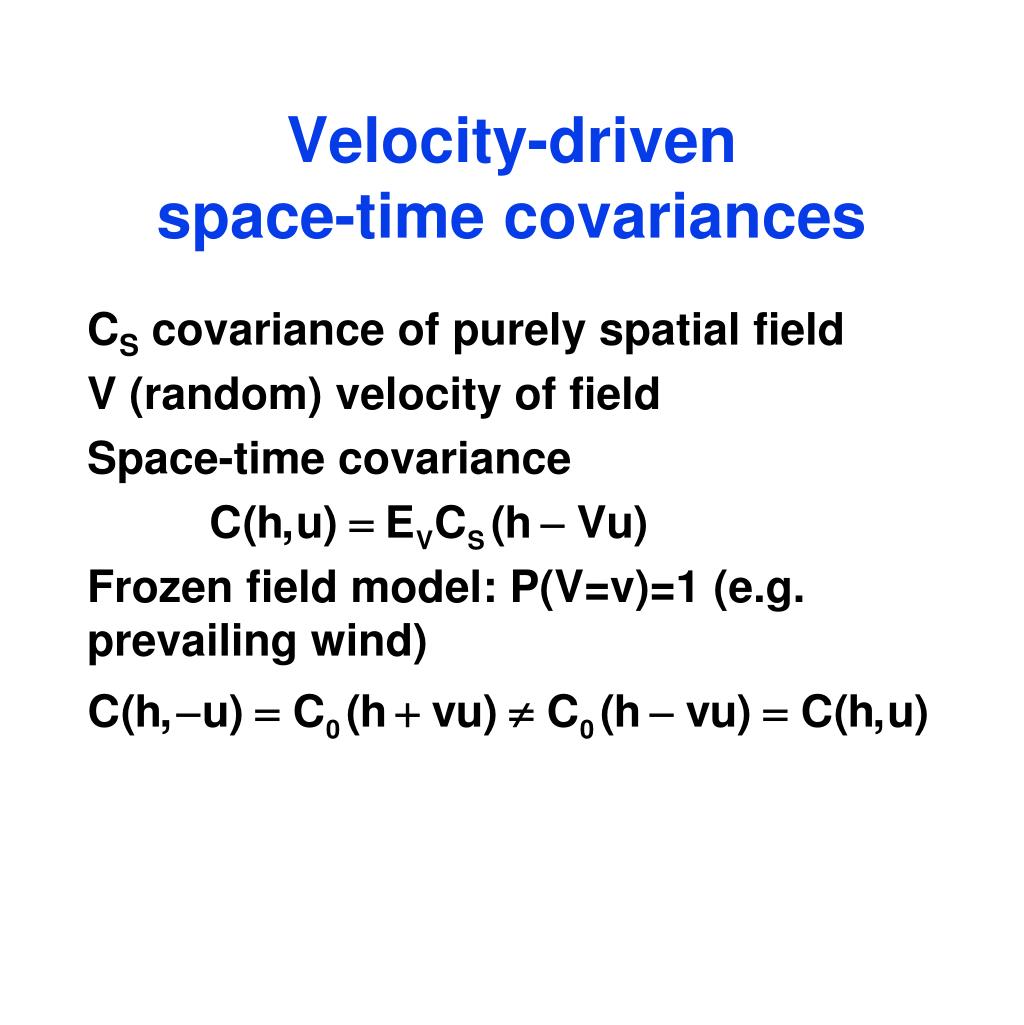 Velocity-driven space-time covariances

$C_S$ covariance of purely spatial field

V (random) velocity of field

Space-time covariance

$C(h,u) = E_V C_S(h - Vu)$

Frozen field model: P(V=v)=1 (e.g. prevailing wind)

$C(h,-u) = C_0(h + vu) \neq C_0(h - vu) = C(h,u)$